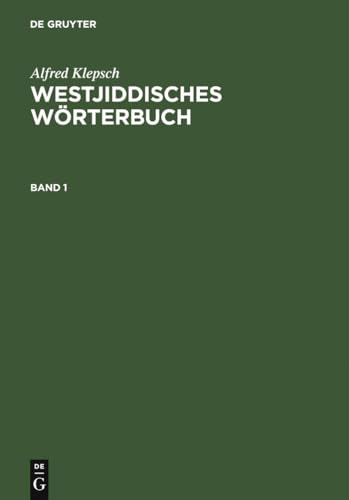 DE GRUYTER

Alfred Klepsch

WESTJIDDISCHES WÖRTERBUCH

BAND 1

DE G